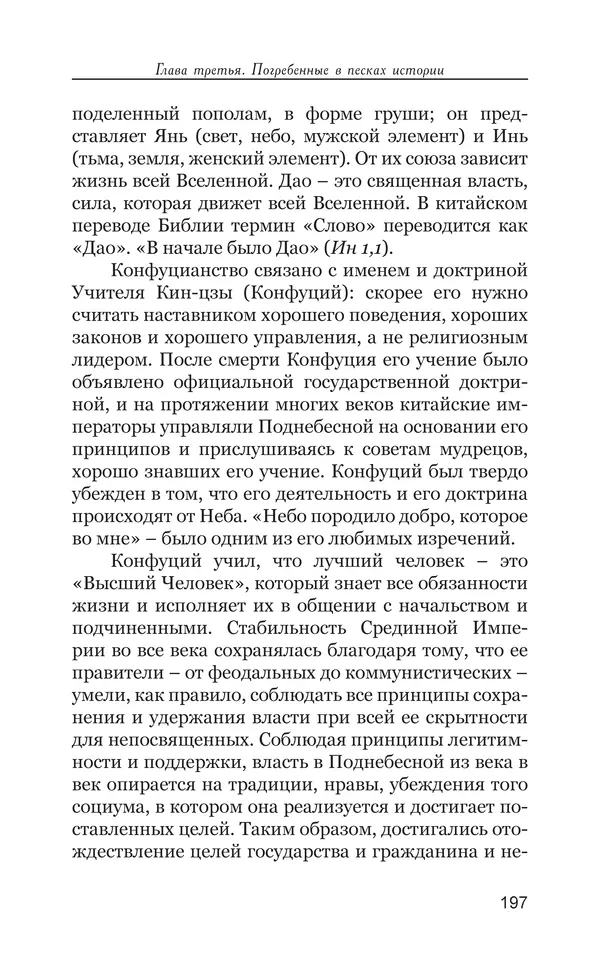 Глава третья. Погребенные в песках истории

поделенный пополам, в форме груши; он представляет Янь (свет, небо, мужской элемент) и Инь (тьма, земля, женский элемент). От их союза зависит жизнь всей Вселенной. Дао – это священная власть, сила, которая движет всей Вселенной. В китайском переводе Библии термин «Слово» переводится как «Дао». «В начале было Дао» (Ин 1,1).

Конфуцианство связано с именем и доктриной Учителя Кин-цзы (Конфуций): скорее его нужно считать наставником хорошего поведения, хороших законов и хорошего управления, а не религиозным лидером. После смерти Конфуция его учение было объявлено официальной государственной доктриной, и на протяжении многих веков китайские императоры управляли Поднебесной на основании его принципов и прислушиваясь к советам мудрецов, хорошо знавших его учение. Конфуций был твердо убежден в том, что его деятельность и его доктрина происходят от Неба. «Небо породило добро, которое во мне» – было одним из его любимых изречений.

Конфуций учил, что лучший человек – это «Высший Человек», который знает все обязанности жизни и исполняет их в общении с начальством и подчиненными. Стабильность Срединной Империи во все века сохранялась благодаря тому, что ее правители – от феодальных до коммунистических – умели, как правило, соблюдать все принципы сохранения и удержания власти при всей ее скрытности для непосвященных. Соблюдая принципы легитимности и поддержки, власть в Поднебесной из века в век опирается на традиции, нравы, убеждения того социума, в котором она реализуется и достигает поставленных целей. Таким образом, достигались отождествление целей государства и гражданина и не-

197